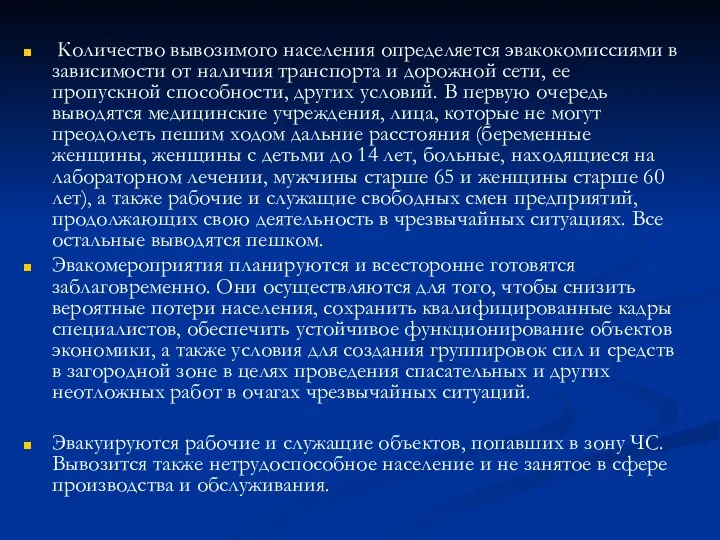 Количество вывозимого населения определяется эвакокомиссиями в зависимости от наличия транспорта и дорожной сети, ее пропускной способности, других условий. В первую очередь выводятся медицинские учреждения, лица, которые не могут преодолеть пешим ходом дальние расстояния (беременные женщины, женщины с детьми до 14 лет, больные, находящиеся на лабораторном лечении, мужчины старше 65 и женщины старше 60 лет), а также рабочие и служащие свободных смен предприятий, продолжающих свою деятельность в чрезвычайных ситуациях. Все остальные выводятся пешком.

Эвакомероприятия планируются и всесторонне готовятся заблаговременно. Они осуществляются для того, чтобы снизить вероятные потери населения, сохранить квалифицированные кадры специалистов, обеспечить устойчивое функционирование объектов экономики, а также условия для создания группировок сил и средств в загородной зоне в целях проведения спасательных и других неотложных работ в очагах чрезвычайных ситуаций.

Эвакуируются рабочие и служащие объектов, попавших в зону ЧС. Вывозится также нетрудоспособное население и не занятое в сфере производства и обслуживания.